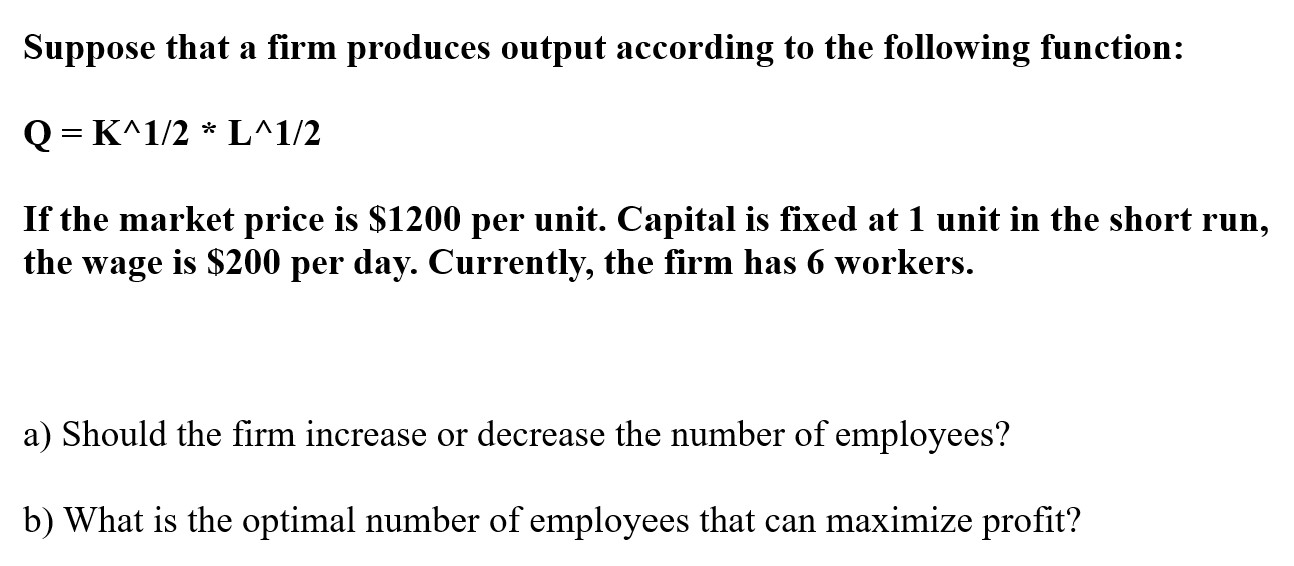 Suppose that a firm produces output according to the following function:

Q = K^1/2 * L^1/2

If the market price is \$1200 per unit. Capital is fixed at 1 unit in the short run, the wage is \$200 per day. Currently, the firm has 6 workers.

a) Should the firm increase or decrease the number of employees?

b) What is the optimal number of employees that can maximize profit?